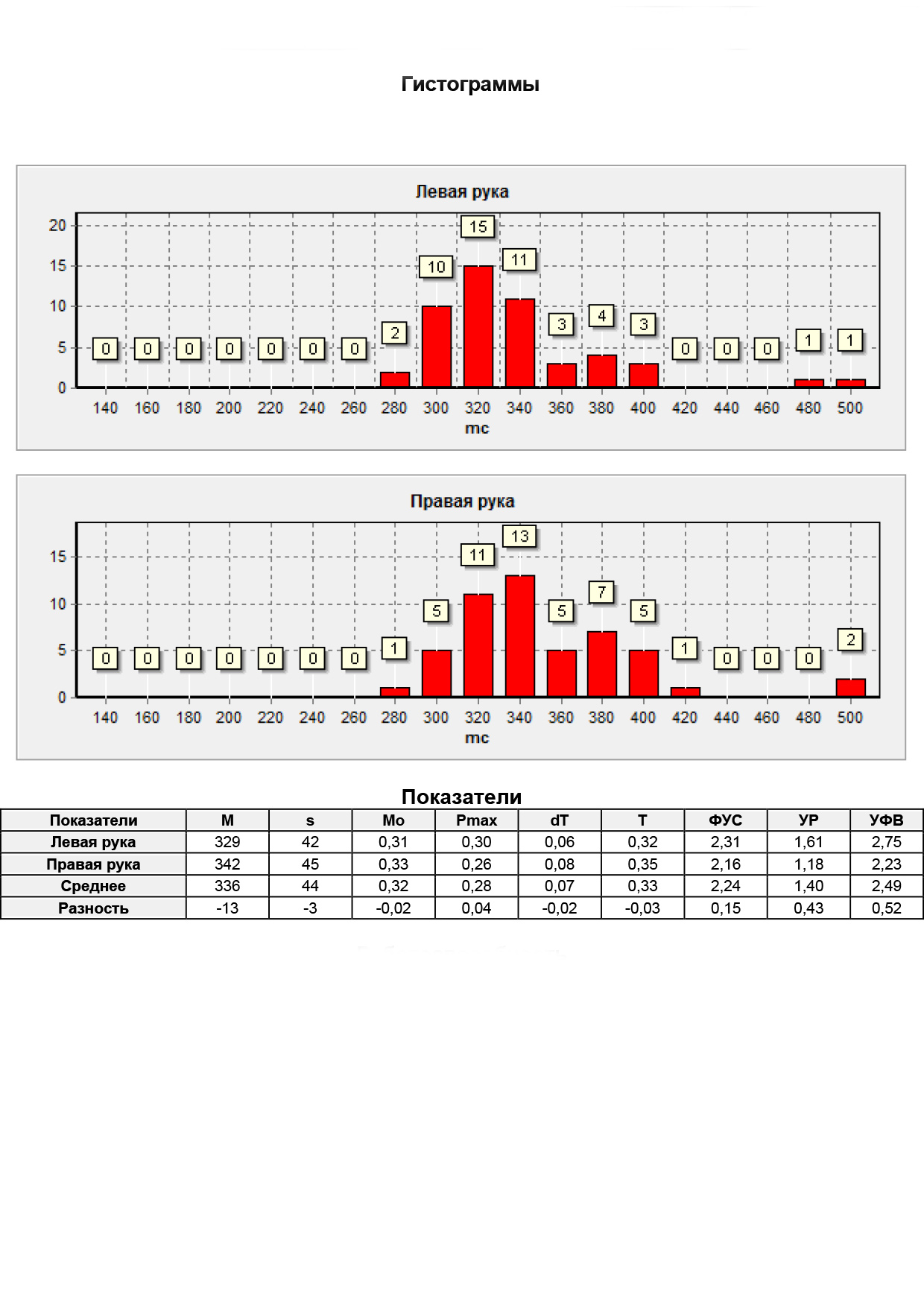 Гистограммы

Левая рука

20
15
10
5
0

0 0 0 0 0 0 0 2 10 15 11 3 4 3 0 0 0 1 1

140 160 180 200 220 240 260 280 300 320 340 360 380 400 420 440 460 480 500
mc

Правая рука

15
10
5
0

0 0 0 0 0 0 0 1 5 11 13 5 7 5 1 0 0 0 2

140 160 180 200 220 240 260 280 300 320 340 360 380 400 420 440 460 480 500
mc

Показатели

| Показатели | M | s | Mo | Pmax | dT | T | ФУС | УР | УФВ |
|---|---|---|---|---|---|---|---|---|---|
| Левая рука | 329 | 42 | 0,31 | 0,30 | 0,06 | 0,32 | 2,31 | 1,61 | 2,75 |
| Правая рука | 342 | 45 | 0,33 | 0,26 | 0,08 | 0,35 | 2,16 | 1,18 | 2,23 |
| Среднее | 336 | 44 | 0,32 | 0,28 | 0,07 | 0,33 | 2,24 | 1,40 | 2,49 |
| Разность | -13 | -3 | -0,02 | 0,04 | -0,02 | -0,03 | 0,15 | 0,43 | 0,52 |